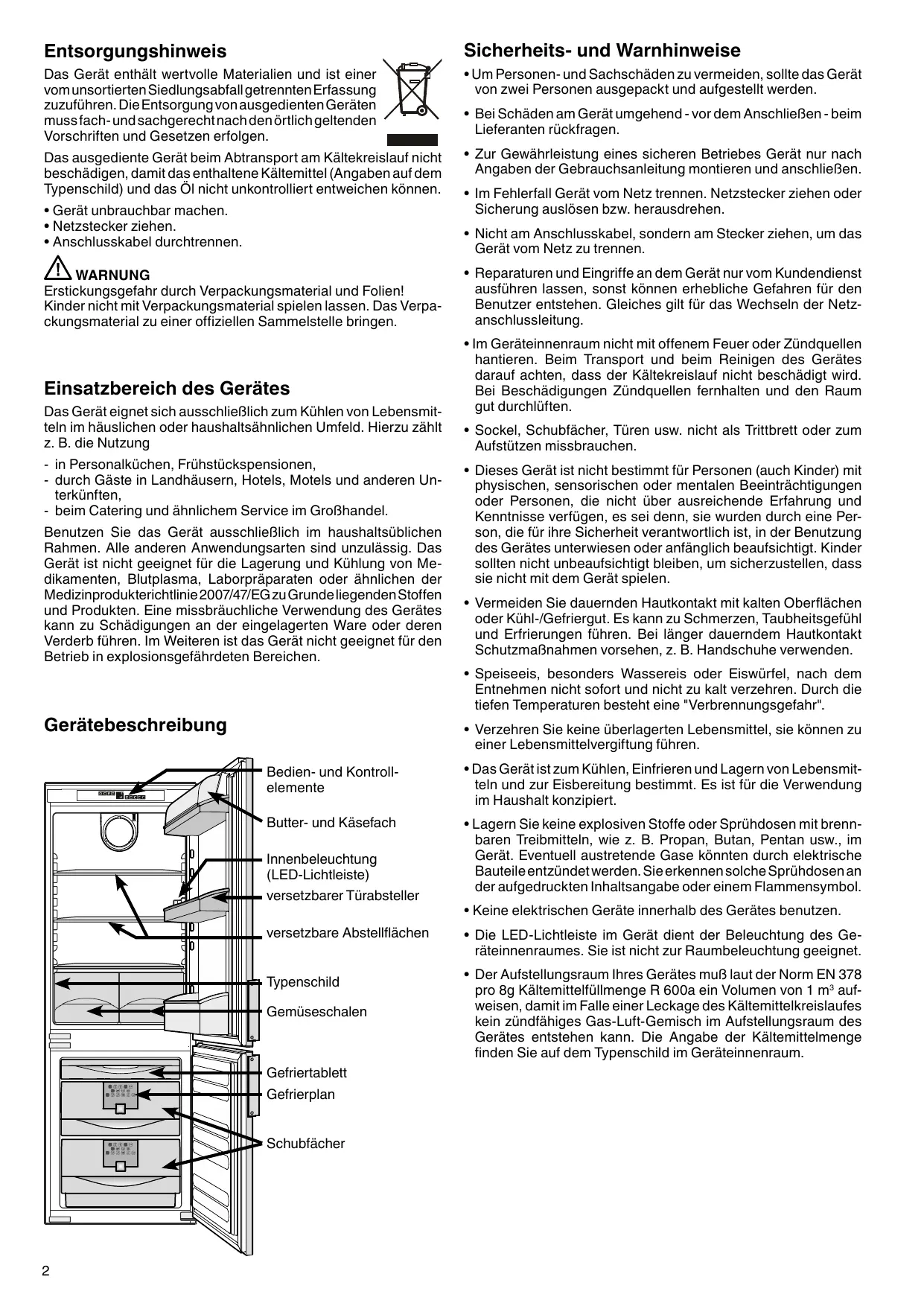 Entsorgungshinweis

Das Gerät enthält wertvolle Materialien und ist einer vom unsortierten Siedlungsabfall getrennten Erfassung zuzuführen. Die Entsorgung von ausgedienten Geräten muss fach- und sachgerecht nach den örtlich geltenden Vorschriften und Gesetzen erfolgen.

Das ausgediente Gerät beim Abtransport am Kältekreislauf nicht beschädigen, damit das enthaltene Kältemittel (Angaben auf dem Typenschild) und das Öl nicht unkontrolliert entweichen können.

• Gerät unbrauchbar machen.
• Netzstecker ziehen.
• Anschlusskabel durchtrennen.

WARNUNG
Erstickungsgefahr durch Verpackungsmaterial und Folien! Kinder nicht mit Verpackungsmaterial spielen lassen. Das Verpackungsmaterial zu einer offiziellen Sammelstelle bringen.

Einsatzbereich des Gerätes

Das Gerät eignet sich ausschließlich zum Kühlen von Lebensmitteln im häuslichen oder haushaltsähnlichen Umfeld. Hierzu zählt z. B. die Nutzung

- in Personalküchen, Frühstückspensionen,
- durch Gäste in Landhäusern, Hotels, Motels und anderen Unterkünften,
- beim Catering und ähnlichem Service im Großhandel.

Benutzen Sie das Gerät ausschließlich im haushaltsüblichen Rahmen. Alle anderen Anwendungsarten sind unzulässig. Das Gerät ist nicht geeignet für die Lagerung und Kühlung von Medikamenten, Blutplasma, Laborpräparaten oder ähnlichen der Medizinprodukterichtlinie 2007/47/EG zu Grunde liegenden Stoffen und Produkten. Eine missbräuchliche Verwendung des Gerätes kann zu Schädigungen an der eingelagerten Ware oder deren Verderb führen. Im Weiteren ist das Gerät nicht geeignet für den Betrieb in explosionsgefährdeten Bereichen.

Gerätebeschreibung

Bedien- und Kontrollelemente
Butter- und Käsefach
Innenbeleuchtung (LED-Lichtleiste)
versetzbarer Türabsteller
versetzbare Abstellflächen
Typenschild
Gemüseschalen
Gefriertablett
Gefrierplan
Schubfächer

2

Sicherheits- und Warnhinweise

• Um Personen- und Sachschäden zu vermeiden, sollte das Gerät von zwei Personen ausgepackt und aufgestellt werden.

• Bei Schäden am Gerät umgehend - vor dem Anschließen - beim Lieferanten rückfragen.

• Zur Gewährleistung eines sicheren Betriebes Gerät nur nach Angaben der Gebrauchsanleitung montieren und anschließen.

• Im Fehlerfall Gerät vom Netz trennen. Netzstecker ziehen oder Sicherung auslösen bzw. herausdrehen.

• Nicht am Anschlusskabel, sondern am Stecker ziehen, um das Gerät vom Netz zu trennen.

• Reparaturen und Eingriffe an dem Gerät nur vom Kundendienst ausführen lassen, sonst können erhebliche Gefahren für den Benutzer entstehen. Gleiches gilt für das Wechseln der Netzanschlussleitung.

• Im Geräteinnenraum nicht mit offenem Feuer oder Zündquellen hantieren. Beim Transport und beim Reinigen des Gerätes darauf achten, dass der Kältekreislauf nicht beschädigt wird. Bei Beschädigungen Zündquellen fernhalten und den Raum gut durchlüften.

• Sockel, Schubfächer, Türen usw. nicht als Trittbrett oder zum Aufstützen missbrauchen.

• Dieses Gerät ist nicht bestimmt für Personen (auch Kinder) mit physischen, sensorischen oder mentalen Beeinträchtigungen oder Personen, die nicht über ausreichende Erfahrung und Kenntnisse verfügen, es sei denn, sie wurden durch eine Person, die für ihre Sicherheit verantwortlich ist, in der Benutzung des Gerätes unterwiesen oder anfänglich beaufsichtigt. Kinder sollten nicht unbeaufsichtigt bleiben, um sicherzustellen, dass sie nicht mit dem Gerät spielen.

• Vermeiden Sie dauernden Hautkontakt mit kalten Oberflächen oder Kühl-/Gefriergut. Es kann zu Schmerzen, Taubheitsgefühl und Erfrierungen führen. Bei länger dauerndem Hautkontakt Schutzmaßnahmen vorsehen, z. B. Handschuhe verwenden.

• Speiseeis, besonders Wassereis oder Eiswürfel, nach dem Entnehmen nicht sofort und nicht zu kalt verzehren. Durch die tiefen Temperaturen besteht eine "Verbrennungsgefahr".

• Verzehren Sie keine überlagerten Lebensmittel, sie können zu einer Lebensmittelvergiftung führen.

• Das Gerät ist zum Kühlen, Einfrieren und Lagern von Lebensmitteln und zur Eisbereitung bestimmt. Es ist für die Verwendung im Haushalt konzipiert.

• Lagern Sie keine explosiven Stoffe oder Sprühdosen mit brennbaren Treibmitteln, wie z. B. Propan, Butan, Pentan usw., im Gerät. Eventuell austretende Gase könnten durch elektrische Bauteile entzündet werden. Sie erkennen solche Sprühdosen an der aufgedruckten Inhaltsangabe oder einem Flammensymbol.

• Keine elektrischen Geräte innerhalb des Gerätes benutzen.

• Die LED-Lichtleiste im Gerät dient der Beleuchtung des Geräteinnenraumes. Sie ist nicht zur Raumbeleuchtung geeignet.

• Der Aufstellungsraum Ihres Gerätes muß laut der Norm EN 378 pro 8g Kältemittelfüllmenge R 600a ein Volumen von 1 m$^3$ aufweisen, damit im Falle einer Leckage des Kältemittelkreislaufes kein zündfähiges Gas-Luft-Gemisch im Aufstellungsraum des Gerätes entstehen kann. Die Angabe der Kältemittelmenge finden Sie auf dem Typenschild im Geräteinnenraum.